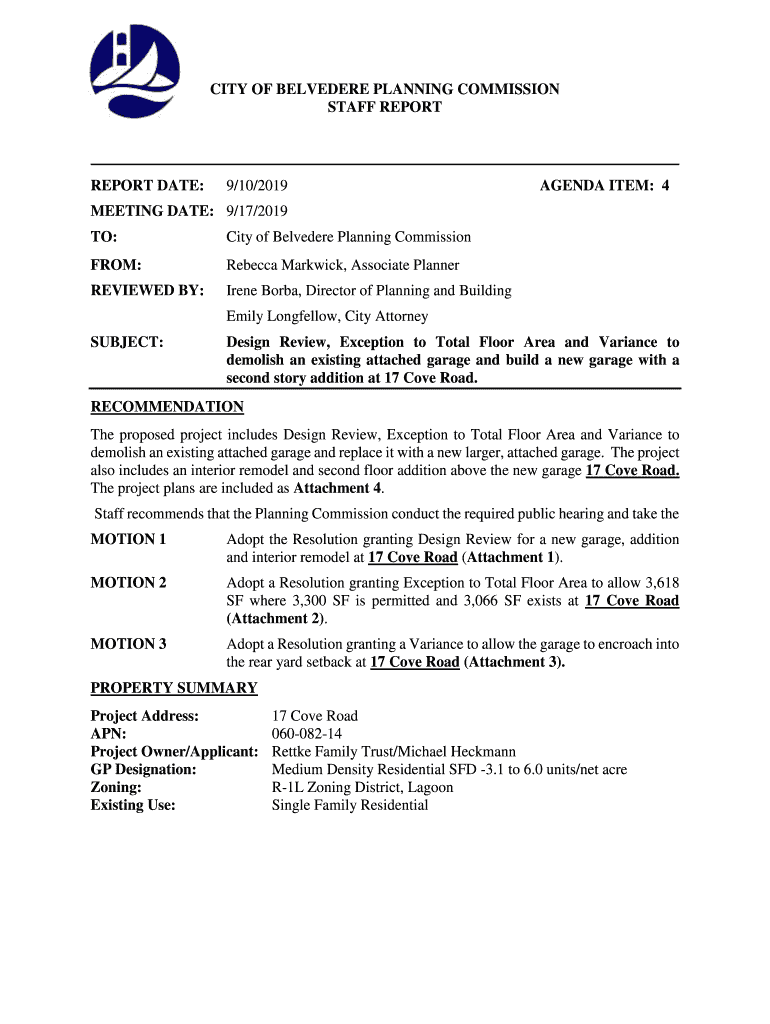 CITY OF BELVEDERE PLANNING COMMISSION
STAFF REPORT

REPORT DATE: 9/10/2019 AGENDA ITEM: 4

MEETING DATE: 9/17/2019

TO: City of Belvedere Planning Commission

FROM: Rebecca Markwick, Associate Planner

REVIEWED BY: Irene Borba, Director of Planning and Building

Emily Longfellow, City Attorney

SUBJECT: Design Review, Exception to Total Floor Area and Variance to demolish an existing attached garage and build a new garage with a second story addition at 17 Cove Road.

RECOMMENDATION

The proposed project includes Design Review, Exception to Total Floor Area and Variance to demolish an existing attached garage and replace it with a new larger, attached garage. The project also includes an interior remodel and second floor addition above the new garage 17 Cove Road. The project plans are included as Attachment 4.

Staff recommends that the Planning Commission conduct the required public hearing and take the

MOTION 1 Adopt the Resolution granting Design Review for a new garage, addition and interior remodel at 17 Cove Road (Attachment 1).

MOTION 2 Adopt a Resolution granting Exception to Total Floor Area to allow 3,618 SF where 3,300 SF is permitted and 3,066 SF exists at 17 Cove Road (Attachment 2).

MOTION 3 Adopt a Resolution granting a Variance to allow the garage to encroach into the rear yard setback at 17 Cove Road (Attachment 3).

PROPERTY SUMMARY

Project Address: 17 Cove Road
APN: 060-082-14
Project Owner/Applicant: Rettke Family Trust/Michael Heckmann
GP Designation: Medium Density Residential SFD -3.1 to 6.0 units/net acre
Zoning: R-1L Zoning District, Lagoon
Existing Use: Single Family Residential